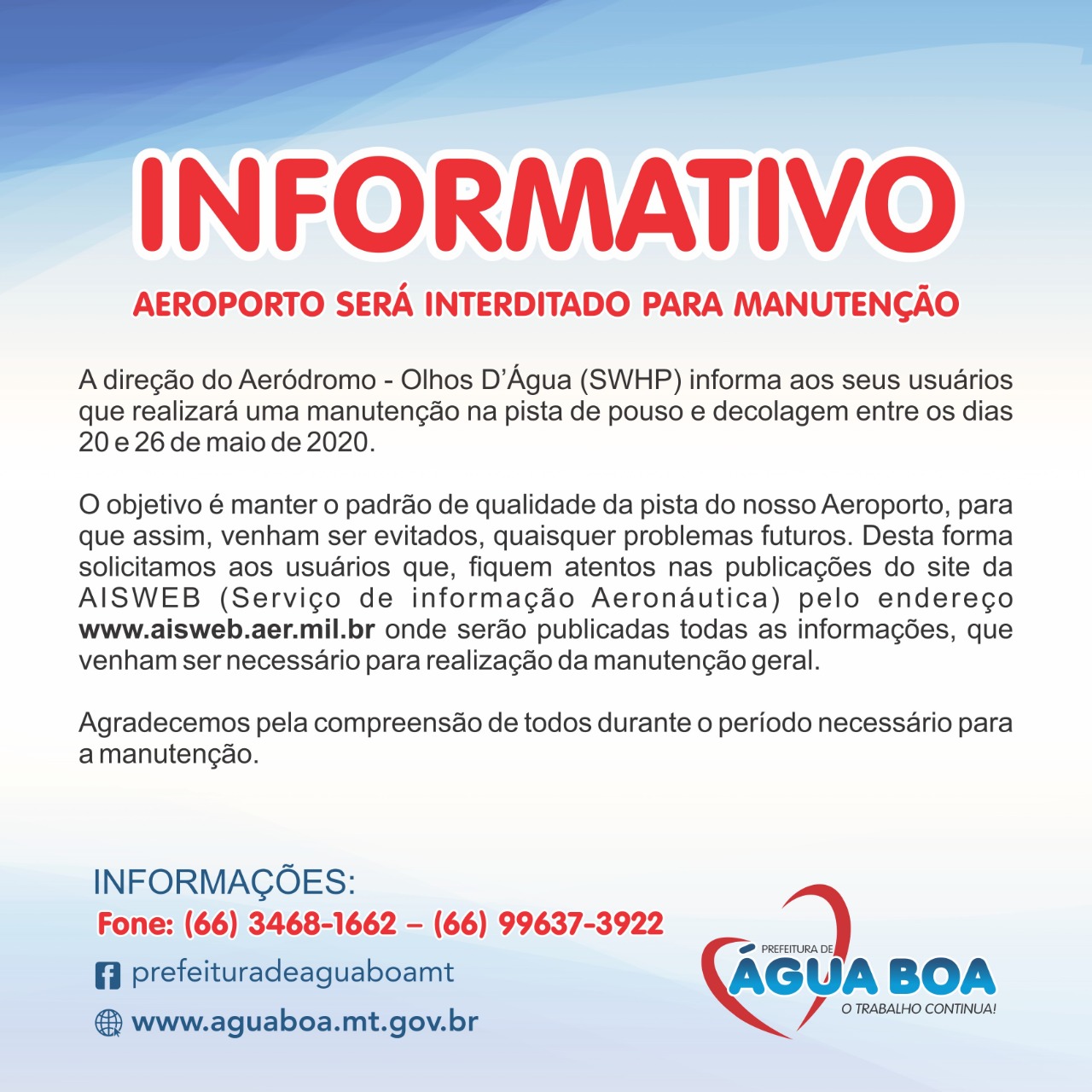 INFORMATIVO

AEROPORTO SERÁ INTERDITADO PARA MANUTENÇÃO

A direção do Aeródromo - Olhos D'Água (SWHP) informa aos seus usuários que realizará uma manutenção na pista de pouso e decolagem entre os dias 20 e 26 de maio de 2020.

O objetivo é manter o padrão de qualidade da pista do nosso Aeroporto, para que assim, venham ser evitados, quaisquer problemas futuros. Desta forma solicitamos aos usuários que, fiquem atentos nas publicações do site da AISWEB (Serviço de informação Aeronáutica) pelo endereço www.aisweb.aer.mil.br onde serão publicadas todas as informações, que venham ser necessário para realização da manutenção geral.

Agradecemos pela compreensão de todos durante o período necessário para a manutenção.

INFORMAÇÕES:
Fone: (66) 3468-1662 – (66) 99637-3922
prefeituradeaguaboamt
www.aguaboa.mt.gov.br

PREFEITURA DE
ÁGUA BOA
O TRABALHO CONTINUA!